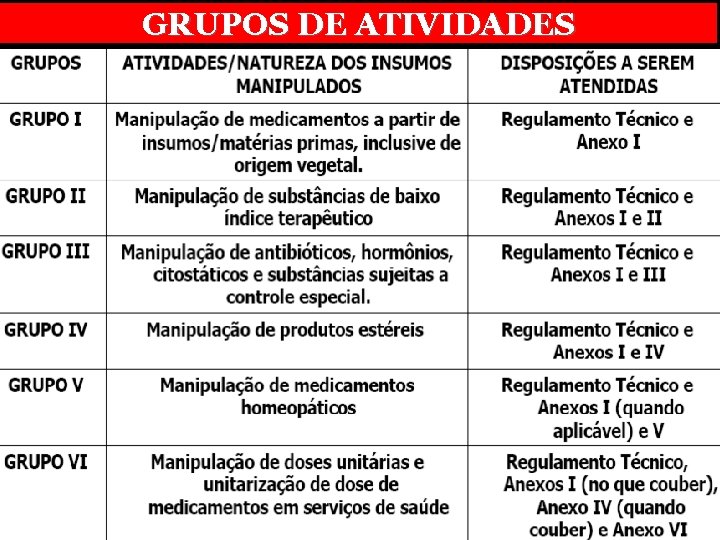 GRUPOS DE ATIVIDADES

| GRUPOS | ATIVIDADES/NATUREZA DOS INSUMOS MANIPULADOS | DISPOSIÇÕES A SEREM ATENDIDAS |
|---|---|---|
| GRUPO I | Manipulação de medicamentos a partir de insumos/matérias primas, inclusive de origem vegetal. | Regulamento Técnico e Anexo I |
| GRUPO II | Manipulação de substâncias de baixo índice terapêutico | Regulamento Técnico e Anexos I e II |
| GRUPO III | Manipulação de antibióticos, hormônios, citostáticos e substâncias sujeitas a controle especial. | Regulamento Técnico e Anexos I e III |
| GRUPO IV | Manipulação de produtos estéreis | Regulamento Técnico e Anexos I e IV |
| GRUPO V | Manipulação de medicamentos homeopáticos | Regulamento Técnico e Anexos I (quando aplicável) e V |
| GRUPO VI | Manipulação de doses unitárias e unitarização de dose de medicamentos em serviços de saúde | Regulamento Técnico, Anexos I (no que couber), Anexo IV (quando couber) e Anexo VI |